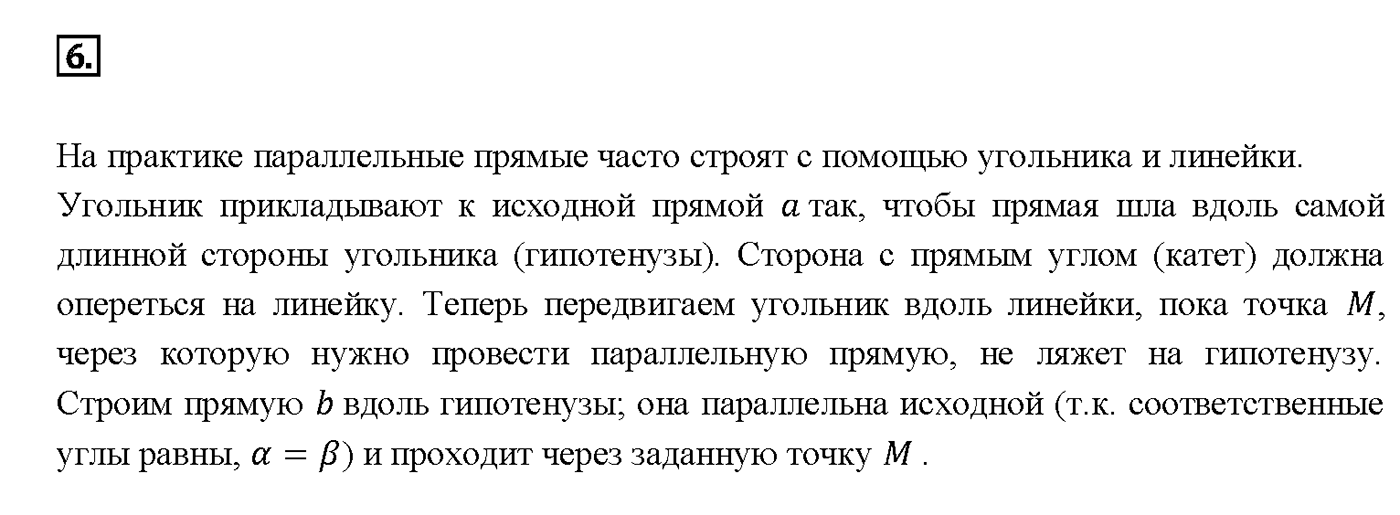 6.

На практике параллельные прямые часто строят с помощью угольника и линейки. Угольник прикладывают к исходной прямой $a$ так, чтобы прямая шла вдоль самой длинной стороны угольника (гипотенузы). Сторона с прямым углом (катет) должна опереться на линейку. Теперь передвигаем угольник вдоль линейки, пока точка $M$, через которую нужно провести параллельную прямую, не ляжет на гипотенузу. Строим прямую $b$ вдоль гипотенузы; она параллельна исходной (т.к. соответственные углы равны, $\alpha = \beta$) и проходит через заданную точку $M$ .